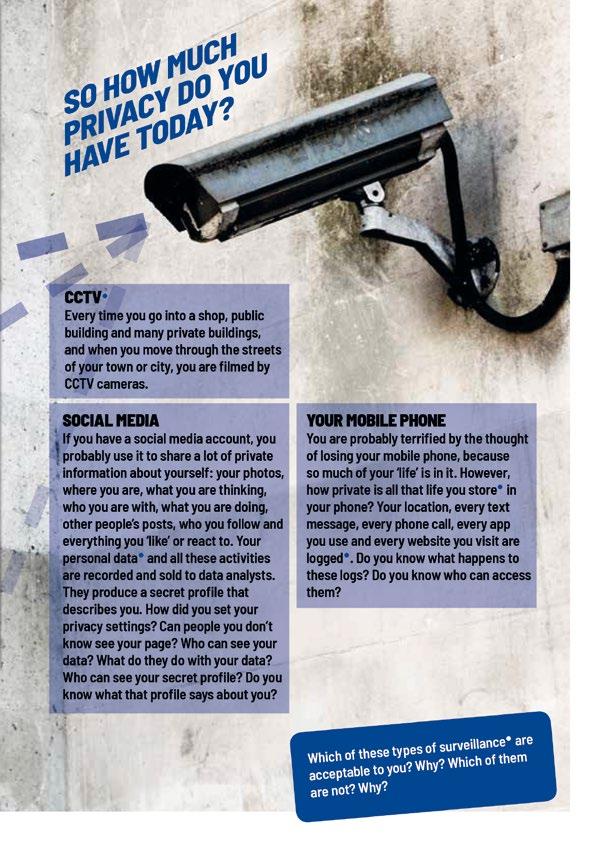 SO HOW MUCH PRIVACY DO YOU HAVE TODAY?

CCTV•
Every time you go into a shop, public building and many private buildings, and when you move through the streets of your town or city, you are filmed by CCTV cameras.

SOCIAL MEDIA
If you have a social media account, you probably use it to share a lot of private information about yourself: your photos, where you are, what you are thinking, who you are with, what you are doing, other people's posts, who you follow and everything you 'like' or react to. Your personal data• and all these activities are recorded and sold to data analysts. They produce a secret profile that describes you. How did you set your privacy settings? Can people you don't know see your page? Who can see your data? What do they do with your data? Who can see your secret profile? Do you know what that profile says about you?

YOUR MOBILE PHONE
You are probably terrified by the thought of losing your mobile phone, because so much of your 'life' is in it. However, how private is all that life you store• in your phone? Your location, every text message, every phone call, every app you use and every website you visit are logged•. Do you know what happens to these logs? Do you know who can access them?

Which of these types of surveillance• are acceptable to you? Why? Which of them are not? Why?